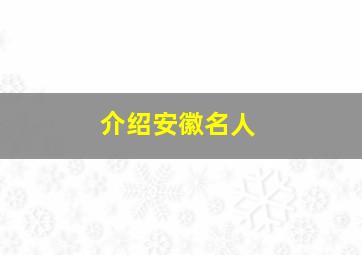 介绍安徽名人